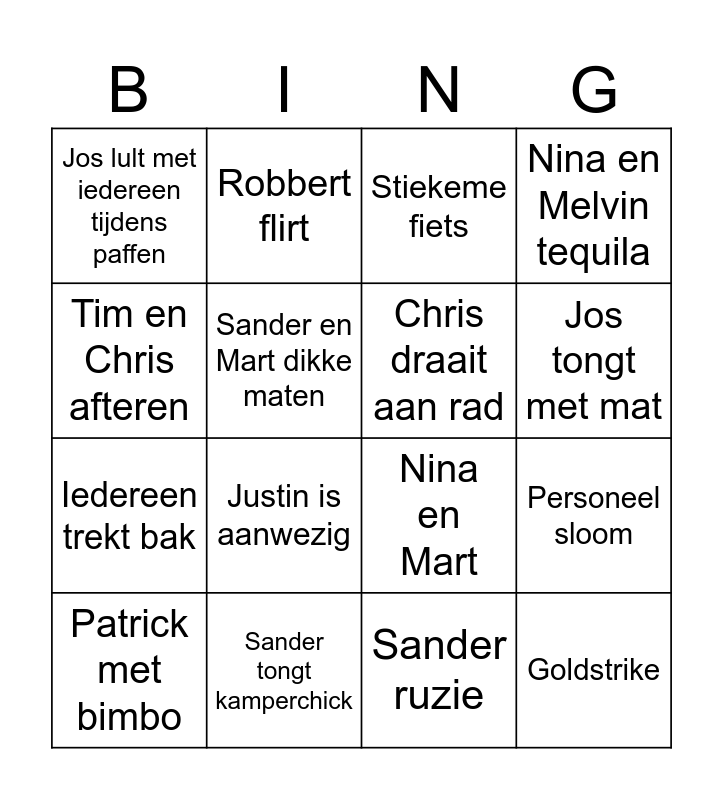 | B | I | N | G |
|---|---|---|---|
| Jos lult met iedereen tijdens paffen | Robbert flirt | Stiekeme fiets | Nina en Melvin tequila |
| Tim en Chris afteren | Sander en Mart dikke maten | Chris draait aan rad | Jos tongt met mat |
| Iedereen trekt bak | Justin is aanwezig | Nina en Mart | Personeel sloom |
| Patrick met bimbo | Sander tongt kamperchick | Sander ruzie | Goldstrike |